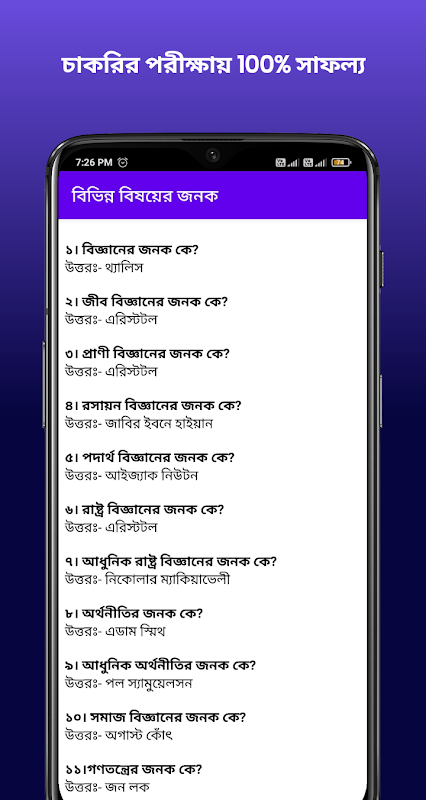 চাকরির পরীক্ষায় 100% সাফল্য

7:26 PM

74

বিভিন্ন বিষয়ের জনক

১। বিজ্ঞানের জনক কে?
উত্তরঃ- থ্যালিস

২। জীব বিজ্ঞানের জনক কে?
উত্তরঃ- এরিস্টটল

৩। প্রাণী বিজ্ঞানের জনক কে?
উত্তরঃ- এরিস্টটল

৪। রসায়ন বিজ্ঞানের জনক কে?
উত্তরঃ- জাবির ইবনে হাইয়ান

৫। পদার্থ বিজ্ঞানের জনক কে?
উত্তরঃ- আইজ্যাক নিউটন

৬। রাষ্ট্র বিজ্ঞানের জনক কে?
উত্তরঃ- এরিস্টটল

৭। আধুনিক রাষ্ট্র বিজ্ঞানের জনক কে?
উত্তরঃ- নিকোলার ম্যাকিয়াভেলী

৮। অর্থনীতির জনক কে?
উত্তরঃ- এডাম স্মিথ

৯। আধুনিক অর্থনীতির জনক কে?
উত্তরঃ- পল স্যামুয়েলসন

১০। সমাজ বিজ্ঞানের জনক কে?
উত্তরঃ- অগাস্ট কোঁৎ

১১।গণতন্ত্রের জনক কে?
উত্তরঃ- জন লক